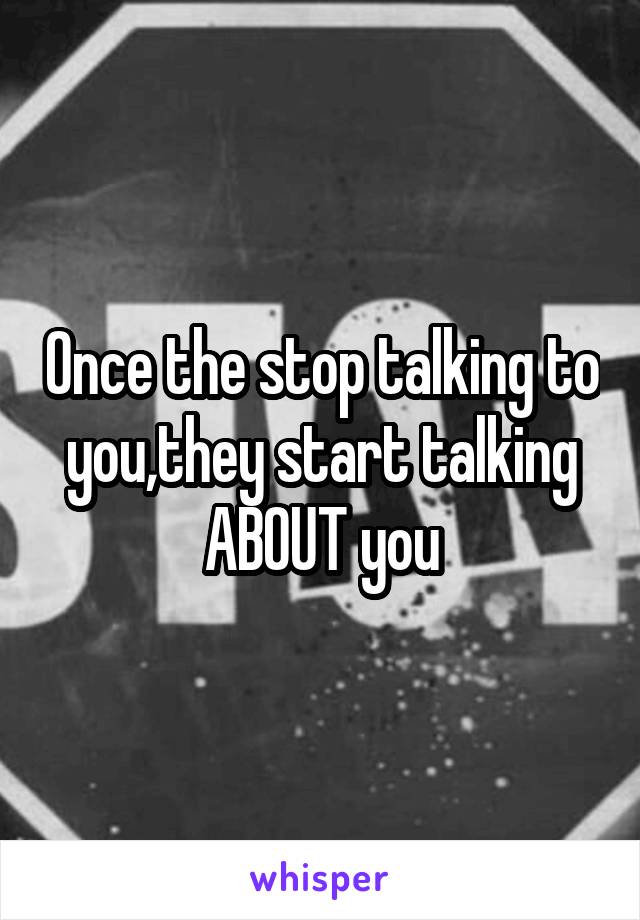 Once the stop talking to you,they start talking ABOUT you

whisper